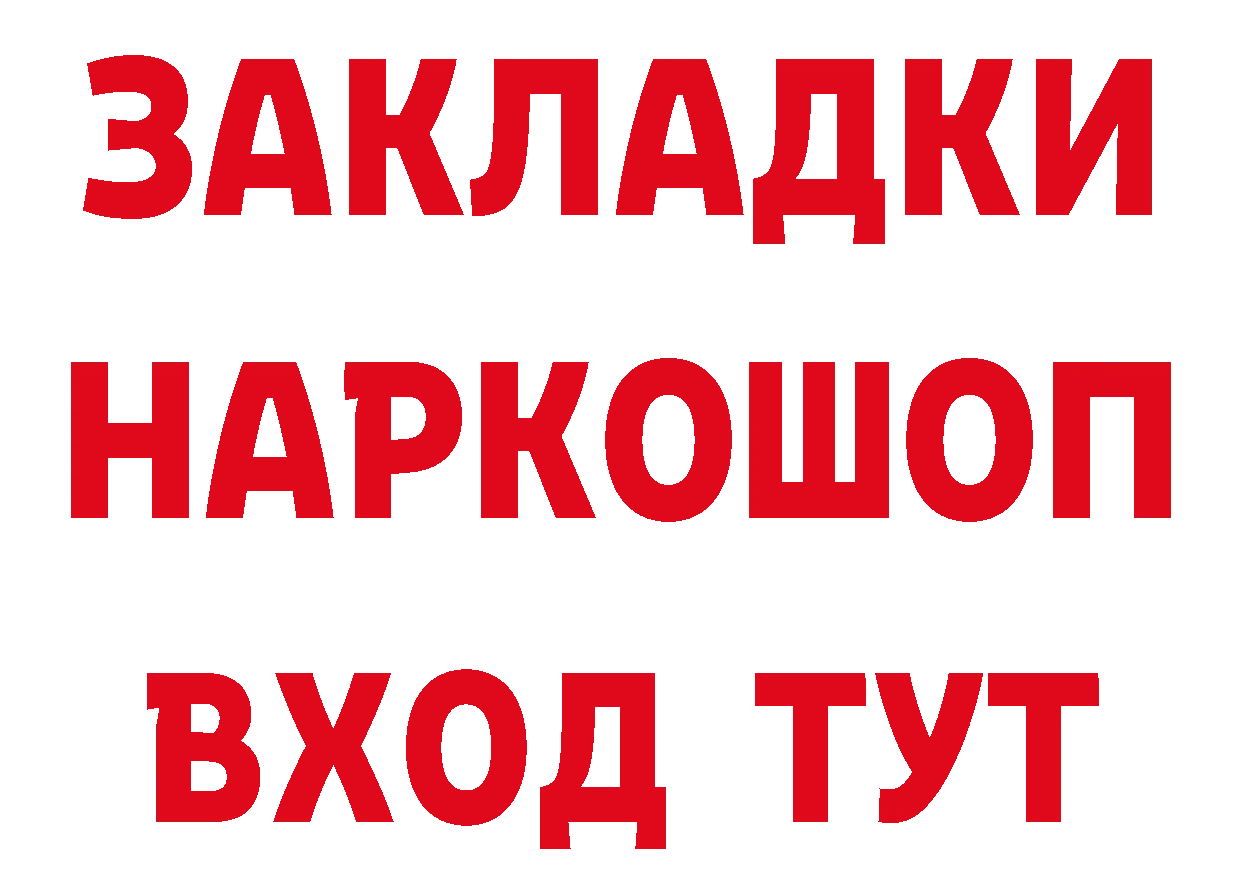 ЗАКЛАДКИ НАРКОШОП
ВХОД ТУТ